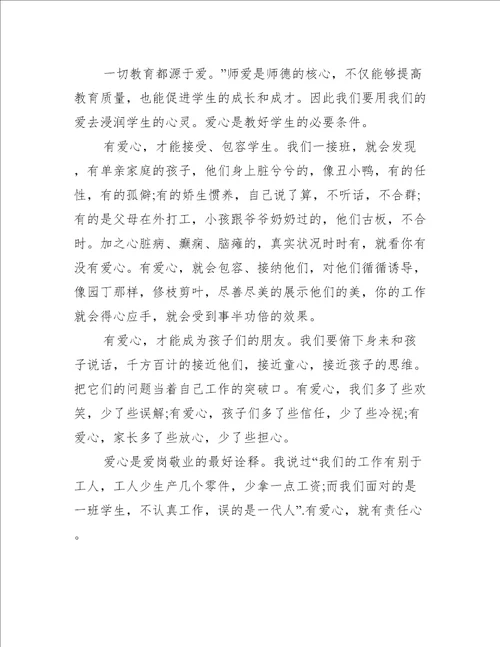 一切教育都源于爱。”师爱是师德的核心，不仅能够提高教育质量，也能促进学生的成长和成才。因此我们要用我们的爱去浸润学生的心灵。爱心是教好学生的必要条件。

有爱心，才能接受、包容学生。我们一接班，就会发现，有单亲家庭的孩子，他们身上脏兮兮的，像丑小鸭，有的任性，有的孤僻;有的娇生惯养，自己说了算，不听话，不合群;有的是父母在外打工，小孩跟爷爷奶奶过的，他们古板，不合时。加之心脏病、癫痫、脑瘫的，真实状况时时有，就看你有没有爱心。有爱心，就会包容、接纳他们，对他们循循诱导，像园丁那样，修枝剪叶，尽善尽美的展示他们的美，你的工作就会得心应手，就会受到事半功倍的效果。

有爱心，才能成为孩子们的朋友。我们要俯下身来和孩子说话，千方百计的接近他们，接近童心，接近孩子的思维。把它们的问题当着自己工作的突破口。有爱心，我们多了些欢笑，少了些误解;有爱心，孩子们多了些信任，少了些冷视;有爱心，家长多了些放心，少了些担心。

爱心是爱岗敬业的最好诠释。我说过“我们的工作有别于工人，工人少生产几个零件，少拿一点工资;而我们面对的是一班学生，不认真工作，误的是一代人”.有爱心，就有责任心。